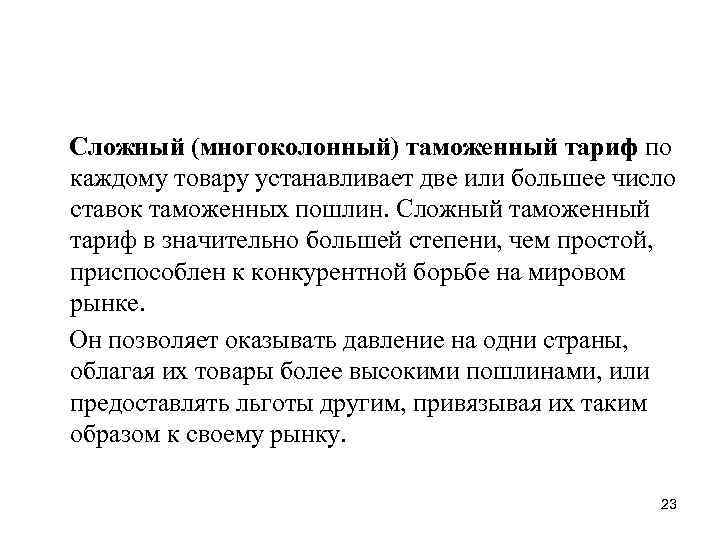 Сложный (многоколонный) таможенный тариф по каждому товару устанавливает две или большее число ставок таможенных пошлин. Сложный таможенный тариф в значительно большей степени, чем простой, приспособлен к конкурентной борьбе на мировом рынке.

Он позволяет оказывать давление на одни страны, облагая их товары более высокими пошлинами, или предоставлять льготы другим, привязывая их таким образом к своему рынку.

23